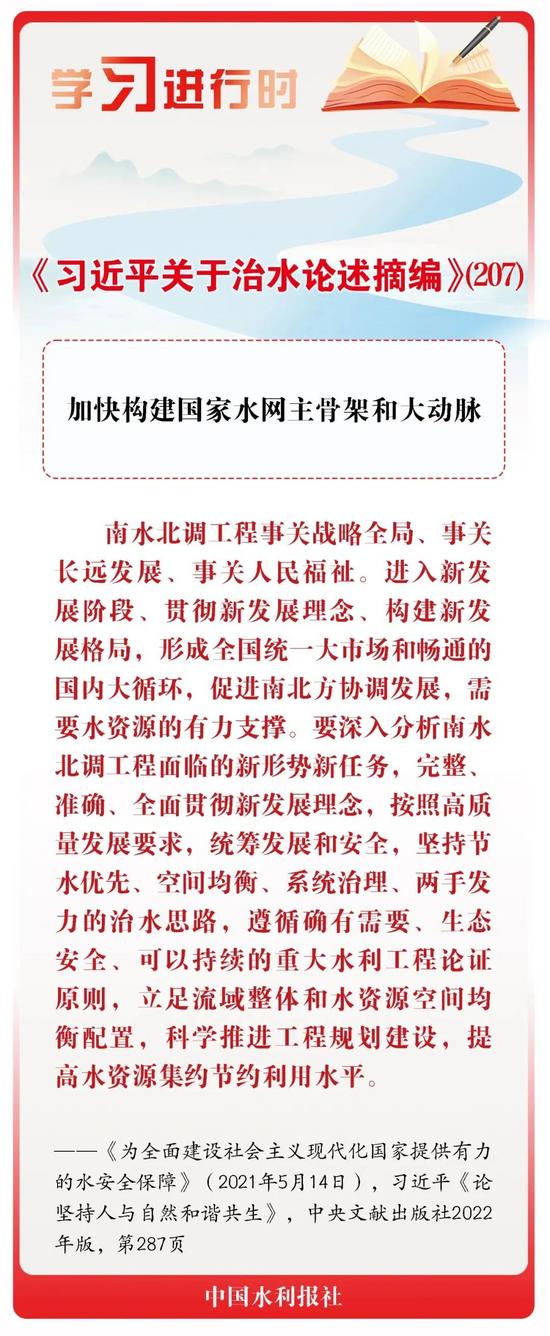 学习进行时

《习近平关于治水论述摘编》(207)

加快构建国家水网主骨架和大动脉

南水北调工程事关战略全局、事关长远发展、事关人民福祉。进入新发展阶段、贯彻新发展理念、构建新发展格局，形成全国统一大市场和畅通的国内大循环，促进南北方协调发展，需要水资源的有力支撑。要深入分析南水北调工程面临的新形势新任务，完整、准确、全面贯彻新发展理念，按照高质量发展要求，统筹发展和安全，坚持节水优先、空间均衡、系统治理、两手发力的治水思路，遵循确有需要、生态安全、可以持续的重大水利工程论证原则，立足流域整体和水资源空间均衡配置，科学推进工程规划建设，提高水资源集约节约利用水平。

——《为全面建设社会主义现代化国家提供有力的水安全保障》（2021年5月14日），习近平《论坚持人与自然和谐共生》，中央文献出版社2022年版，第287页

中国水利报社